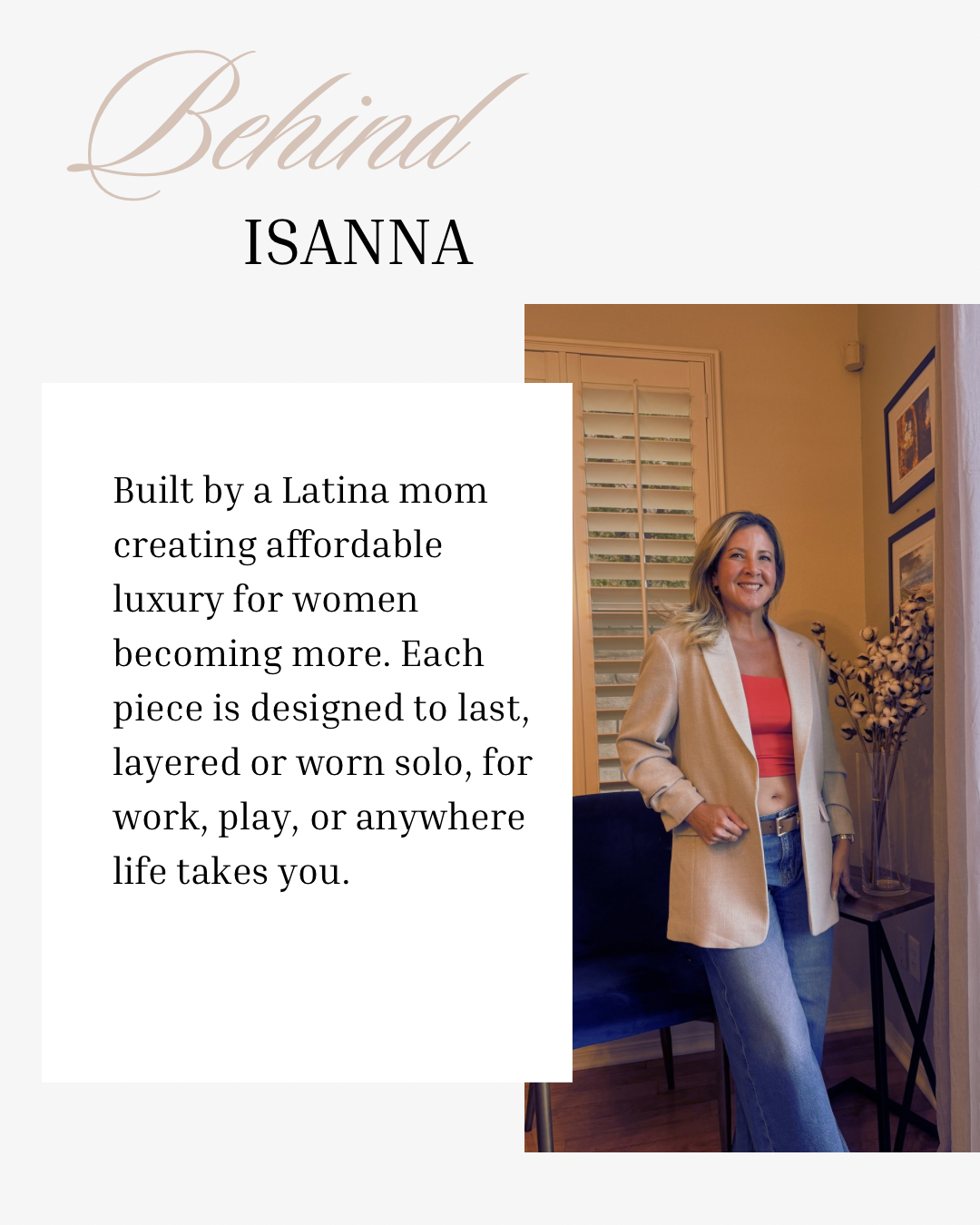 Behind
ISANNA

Built by a Latina mom creating affordable luxury for women becoming more. Each piece is designed to last, layered or worn solo, for work, play, or anywhere life takes you.